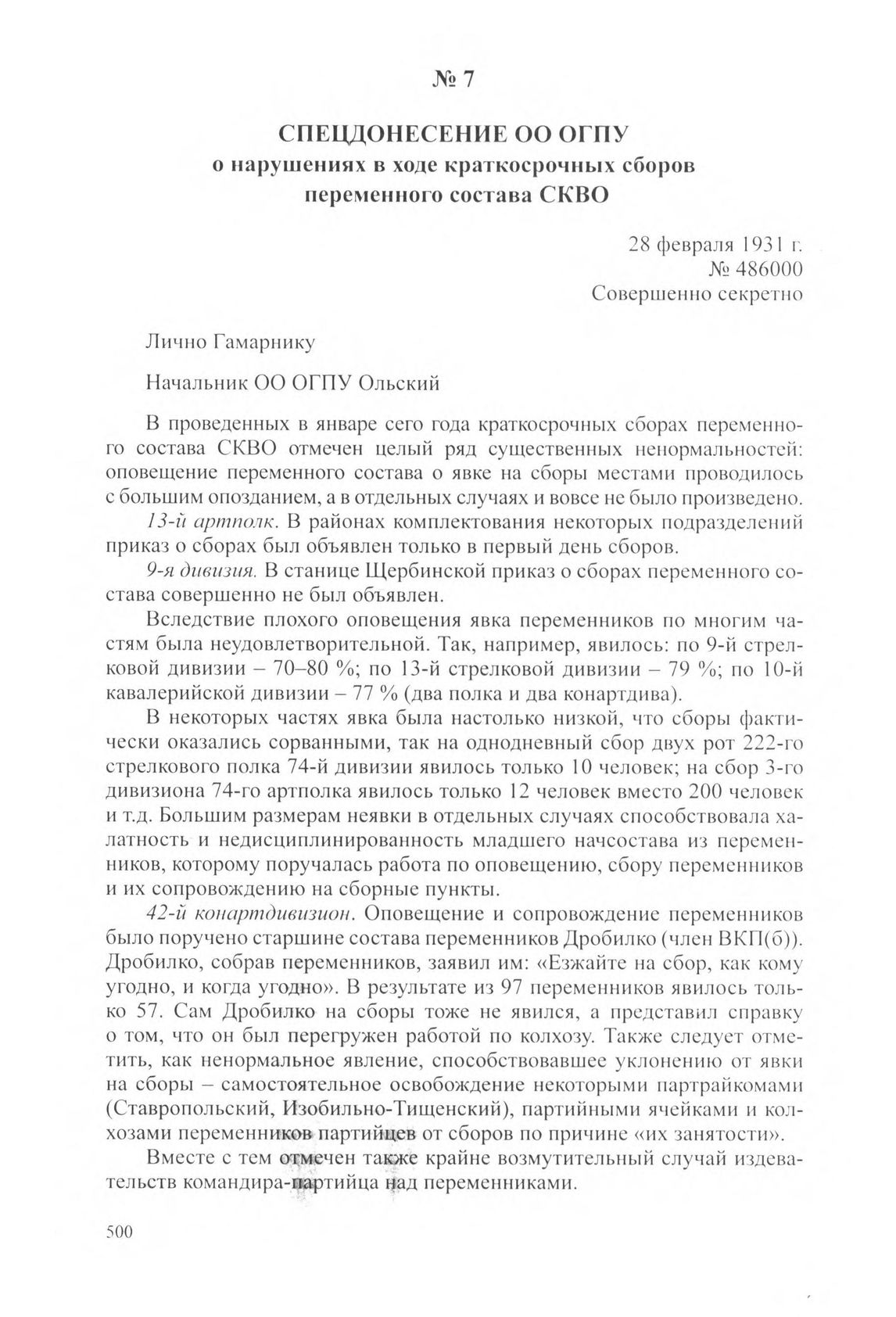 № 7

СПЕЦДОНЕСЕНИЕ ОО ОГПУ
о нарушениях в ходе краткосрочных сборов переменного состава СКВО

28 февраля 1931 г.
№ 486000
Совершенно секретно

Лично Гамарнику

Начальник ОО ОГПУ Ольский

В проведенных в январе сего года краткосрочных сборах переменного состава СКВО отмечен целый ряд существенных ненормальностей: оповещение переменного состава о явке на сборы местами проводилось с большим опозданием, а в отдельных случаях и вовсе не было произведено.

13-й артполк. В районах комплектования некоторых подразделений приказ о сборах был объявлен только в первый день сборов.

9-я дивизия. В станице Щербинской приказ о сборах переменного состава совершенно не был объявлен.

Вследствие плохого оповещения явка переменников по многим частям была неудовлетворительной. Так, например, явилось: по 9-й стрелковой дивизии – 70–80 %; по 13-й стрелковой дивизии – 79 %; по 10-й кавалерийской дивизии – 77 % (два полка и два конартдива).

В некоторых частях явка была настолько низкой, что сборы фактически оказались сорванными, так на однодневный сбор двух рот 222-го стрелкового полка 74-й дивизии явилось только 10 человек; на сбор 3-го дивизиона 74-го артполка явилось только 12 человек вместо 200 человек и т.д. Большим размерам неявки в отдельных случаях способствовала халатность и недисциплинированность младшего начсостава из переменников, которому поручалась работа по оповещению, сбору переменников и их сопровождению на сборные пункты.

42-й конартдивизион. Оповещение и сопровождение переменников было поручено старшине состава переменников Дробилко (член ВКП(б)). Дробилко, собрав переменников, заявил им: «Езжайте на сбор, как кому угодно, и когда угодно». В результате из 97 переменников явилось только 57. Сам Дробилко на сборы тоже не явился, а представил справку о том, что он был перегружен работой по колхозу. Также следует отметить, как ненормальное явление, способствовавшее уклонению от явки на сборы – самостоятельное освобождение некоторыми партрайкомами (Ставропольский, Изобильно-Тищенский), партийными ячейками и колхозами переменников партийцев от сборов по причине «их занятости».

Вместе с тем отмечен также крайне возмутительный случай издевательств командира-партийца над переменниками.

500